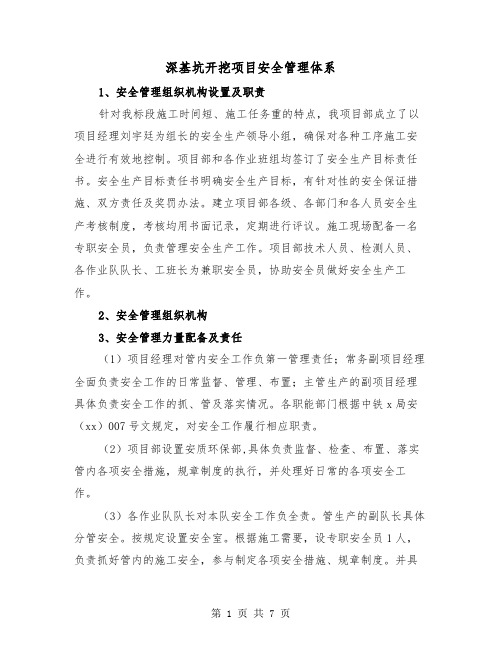 深基坑开挖项目安全管理体系

1、安全管理组织机构设置及职责

针对我标段施工时间短、施工任务重的特点，我项目部成立了以项目经理刘宇廷为组长的安全生产领导小组，确保对各种工序施工安全进行有效地控制。项目部和各作业班组均签订了安全生产目标责任书。安全生产目标责任书明确安全生产目标，有针对性的安全保证措施、双方责任及奖罚办法。建立项目部各级、各部门和各人员安全生产考核制度，考核均用书面记录，定期进行评议。施工现场配备一名专职安全员，负责管理安全生产工作。项目部技术人员、检测人员、各作业队队长、工班长为兼职安全员，协助安全员做好安全生产工作。

2、安全管理组织机构

3、安全管理力量配备及责任

（1）项目经理对管内安全工作负第一管理责任；常务副项目经理全面负责安全工作的日常监督、管理、布置；主管生产的副项目经理具体负责安全工作的抓、管及落实情况。各职能部门根据中铁 x 局安（xx）007 号文规定，对安全工作履行相应职责。

（2）项目部设置安质环保部,具体负责监督、检查、布置、落实管内各项安全措施，规章制度的执行，并处理好日常的各项安全工作。

（3）各作业队队长对本队安全工作负全责。管生产的副队长具体分管安全。按规定设置安全室。根据施工需要，设专职安全员 1 人，负责抓好管内的施工安全，参与制定各项安全措施、规章制度。并具

第 1 页 共 7 页